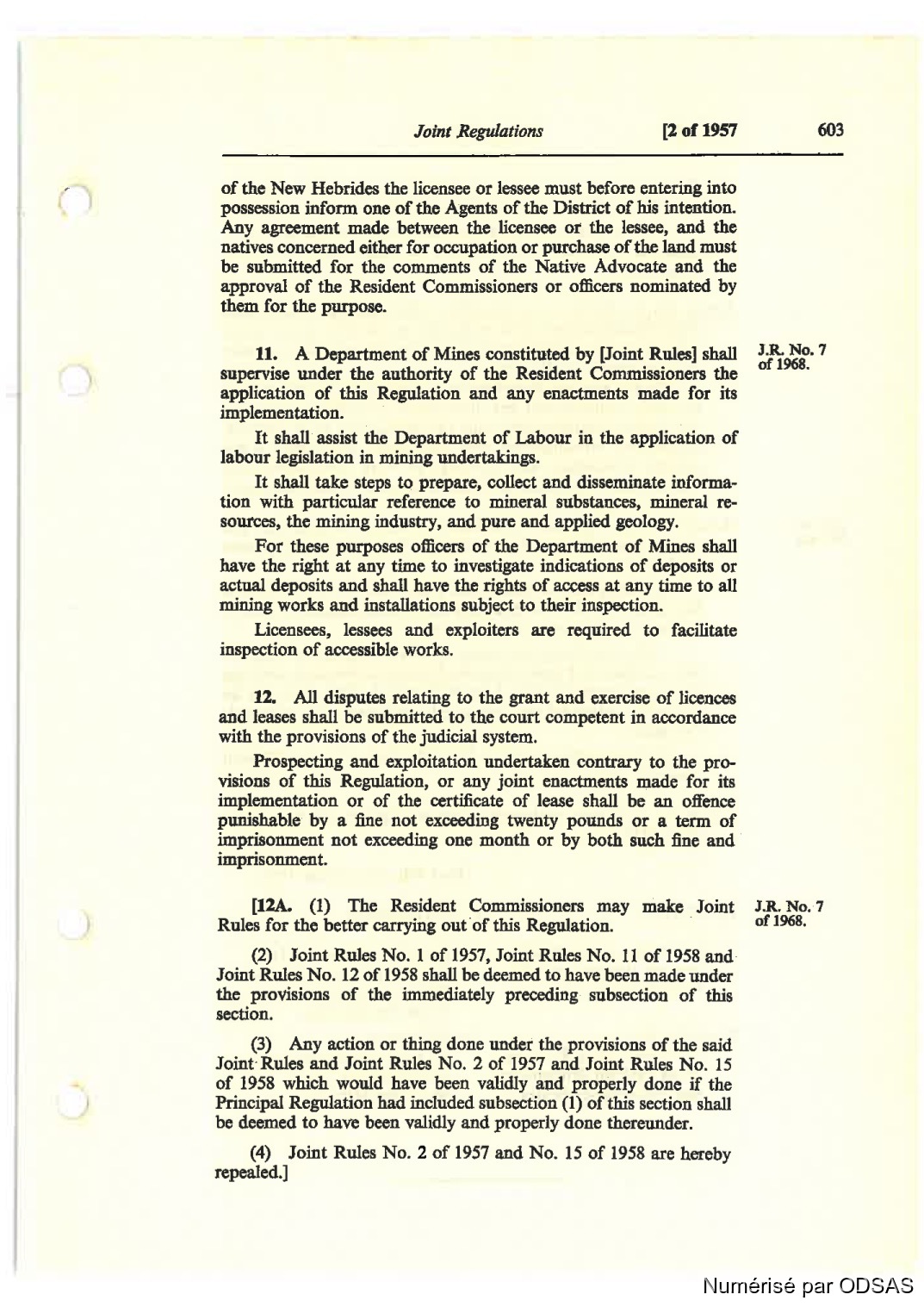 Joint Regulations [2 of 1957 603

of the New Hebrides the licensee or lessee must before entering into possession inform one of the Agents of the District of his intention. Any agreement made between the licensee or the lessee, and the natives concerned either for occupation or purchase of the land must be submitted for the comments of the Native Advocate and the approval of the Resident Commissioners or officers nominated by them for the purpose.

11. A Department of Mines constituted by [Joint Rules] shall supervise under the authority of the Resident Commissioners the application of this Regulation and any enactments made for its implementation.

J.R. No. 7 of 1968.

It shall assist the Department of Labour in the application of labour legislation in mining undertakings.

It shall take steps to prepare, collect and disseminate information with particular reference to mineral substances, mineral resources, the mining industry, and pure and applied geology.

For these purposes officers of the Department of Mines shall have the right at any time to investigate indications of deposits or actual deposits and shall have the rights of access at any time to all mining works and installations subject to their inspection.

Licensees, lessees and exploiters are required to facilitate inspection of accessible works.

12. All disputes relating to the grant and exercise of licences and leases shall be submitted to the court competent in accordance with the provisions of the judicial system.

Prospecting and exploitation undertaken contrary to the provisions of this Regulation, or any joint enactments made for its implementation or of the certificate of lease shall be an offence punishable by a fine not exceeding twenty pounds or a term of imprisonment not exceeding one month or by both such fine and imprisonment.

[12A. (1) The Resident Commissioners may make Joint Rules for the better carrying out of this Regulation.

J.R. No. 7 of 1968.

(2) Joint Rules No. 1 of 1957, Joint Rules No. 11 of 1958 and Joint Rules No. 12 of 1958 shall be deemed to have been made under the provisions of the immediately preceding subsection of this section.

(3) Any action or thing done under the provisions of the said Joint Rules and Joint Rules No. 2 of 1957 and Joint Rules No. 15 of 1958 which would have been validly and properly done if the Principal Regulation had included subsection (1) of this section shall be deemed to have been validly and properly done thereunder.

(4) Joint Rules No. 2 of 1957 and No. 15 of 1958 are hereby repealed.]

Numérisé par ODSAS